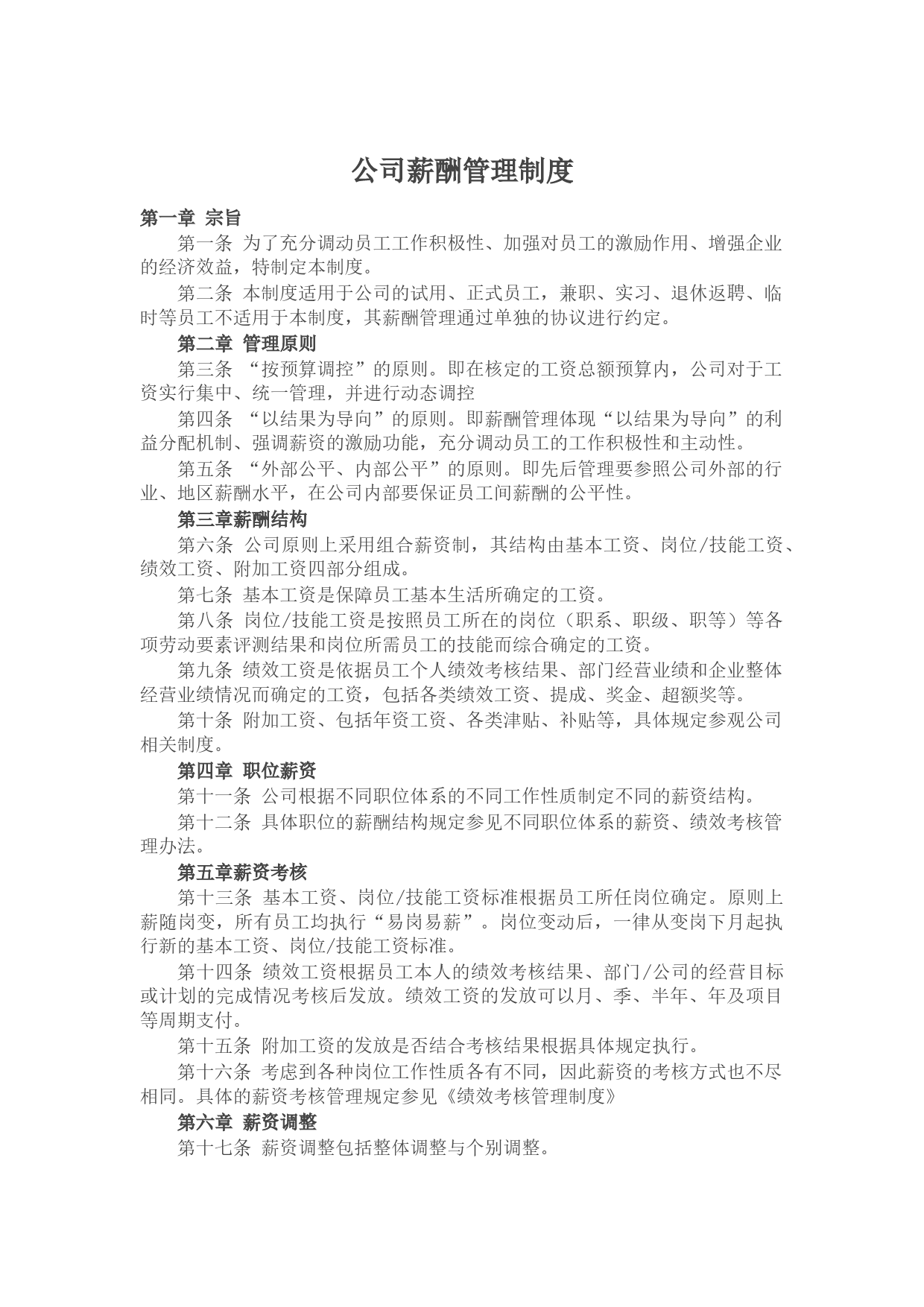 公司薪酬管理制度

第一章 宗旨

第一条 为了充分调动员工工作积极性、加强对员工的激励作用、增强企业的经济效益，特制定本制度。

第二条 本制度适用于公司的试用、正式员工，兼职、实习、退休返聘、临时等员工不适用于本制度，其薪酬管理通过单独的协议进行约定。

第二章 管理原则

第三条 “按预算调控”的原则。即在核定的工资总额预算内，公司对于工资实行集中、统一管理，并进行动态调控

第四条 “以结果为导向”的原则。即薪酬管理体现“以结果为导向”的利益分配机制、强调薪资的激励功能，充分调动员工的工作积极性和主动性。

第五条 “外部公平、内部公平”的原则。即先后管理要参照公司外部的行业、地区薪酬水平，在公司内部要保证员工间薪酬的公平性。

第三章薪酬结构

第六条 公司原则上采用组合薪资制，其结构由基本工资、岗位/技能工资、绩效工资、附加工资四部分组成。

第七条 基本工资是保障员工基本生活所确定的工资。

第八条 岗位/技能工资是按照员工所在的岗位（职系、职级、职等）等各项劳动要素评测结果和岗位所需员工的技能而综合确定的工资。

第九条 绩效工资是依据员工个人绩效考核结果、部门经营业绩和企业整体经营业绩情况而确定的工资，包括各类绩效工资、提成、奖金、超额奖等。

第十条 附加工资、包括年资工资、各类津贴、补贴等，具体规定参观公司相关制度。

第四章 职位薪资

第十一条 公司根据不同职位体系的不同工作性质制定不同的薪资结构。

第十二条 具体职位的薪酬结构规定参见不同职位体系的薪资、绩效考核管理办法。

第五章薪资考核

第十三条 基本工资、岗位/技能工资标准根据员工所任岗位确定。原则上薪随岗变，所有员工均执行“易岗易薪”。岗位变动后，一律从变岗下月起执行新的基本工资、岗位/技能工资标准。

第十四条 绩效工资根据员工本人的绩效考核结果、部门/公司的经营目标或计划的完成情况考核后发放。绩效工资的发放可以月、季、半年、年及项目等周期支付。

第十五条 附加工资的发放是否结合考核结果根据具体规定执行。

第十六条 考虑到各种岗位工作性质各有不同，因此薪资的考核方式也不尽相同。具体的薪资考核管理规定参见《绩效考核管理制度》

第六章 薪资调整

第十七条 薪资调整包括整体调整与个别调整。